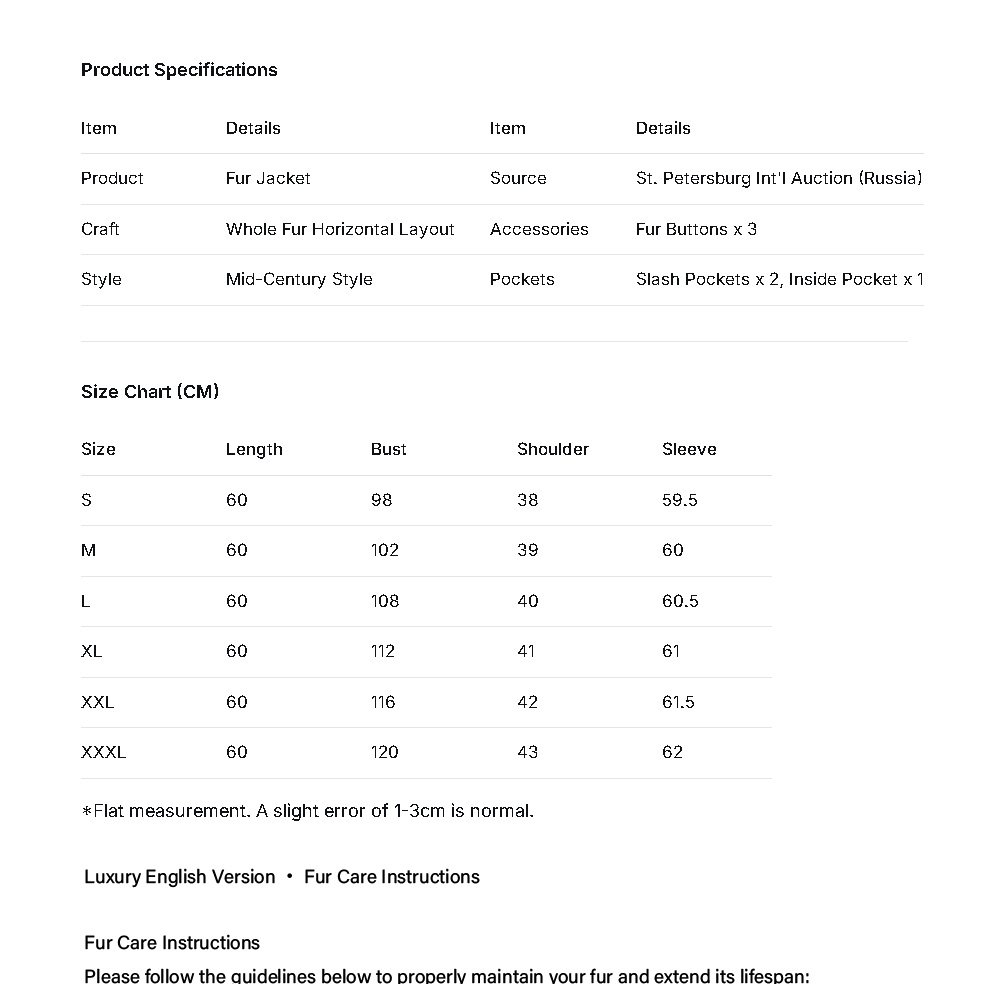 Product Specifications

| Item | Details | Item | Details |
|---|---|---|---|
| Product | Fur Jacket | Source | St. Petersburg Int'l Auction (Russia) |
| Craft | Whole Fur Horizontal Layout | Accessories | Fur Buttons x 3 |
| Style | Mid-Century Style | Pockets | Slash Pockets x 2, Inside Pocket x 1 |

Size Chart (CM)

| Size | Length | Bust | Shoulder | Sleeve |
|---|---|---|---|---|
| S | 60 | 98 | 38 | 59.5 |
| M | 60 | 102 | 39 | 60 |
| L | 60 | 108 | 40 | 60.5 |
| XL | 60 | 112 | 41 | 61 |
| XXL | 60 | 116 | 42 | 61.5 |
| XXXL | 60 | 120 | 43 | 62 |

*Flat measurement. A slight error of 1-3cm is normal.

Luxury English Version • Fur Care Instructions

Fur Care Instructions
Please follow the guidelines below to properly maintain your fur and extend its lifespan: